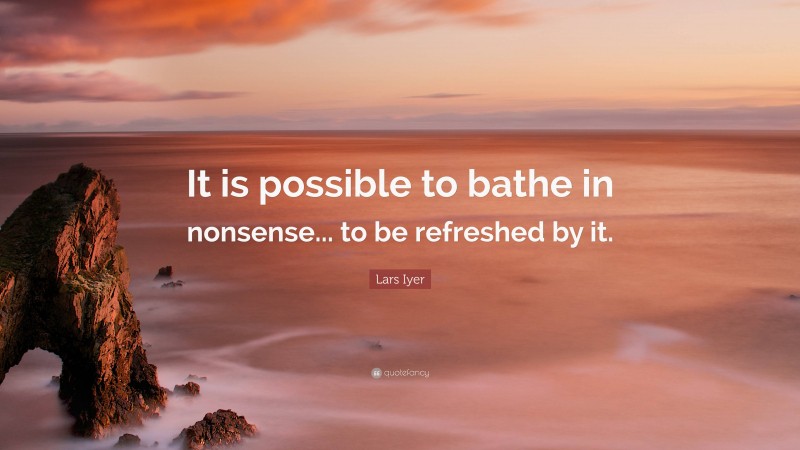 It is possible to bathe in nonsense... to be refreshed by it.

Lars Iyer

quotefancy